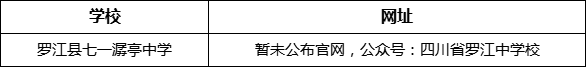 | 学校 | 网址 |
|---|---|
| 罗江县七一潺亭中学 | 暂未公布官网，公众号：四川省罗江中学校 |